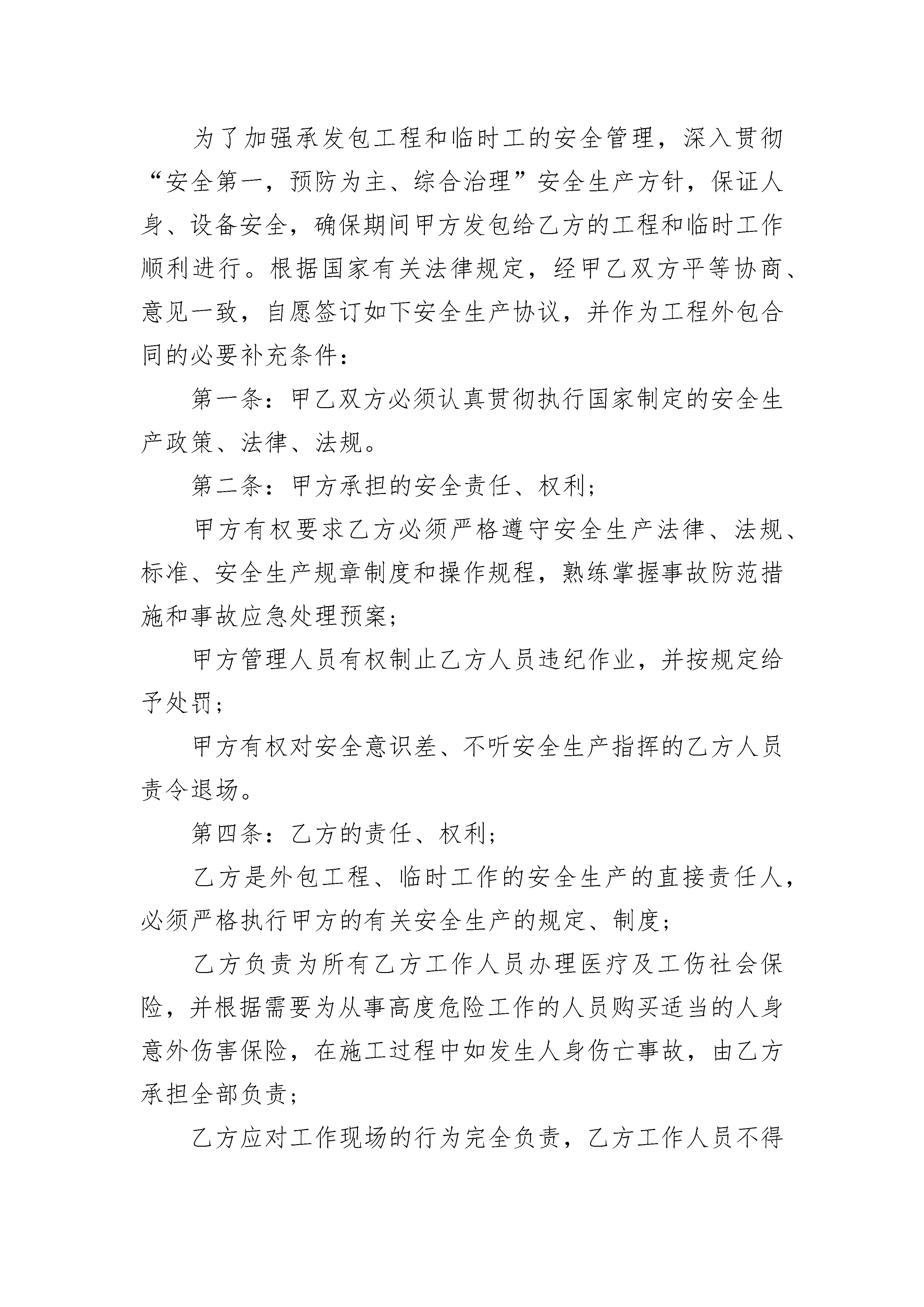 为了加强承发包工程和临时工的安全管理，深入贯彻“安全第一，预防为主、综合治理”安全生产方针，保证人身、设备安全，确保期间甲方发包给乙方的工程和临时工作顺利进行。根据国家有关法律规定，经甲乙双方平等协商、意见一致，自愿签订如下安全生产协议，并作为工程外包合同的必要补充条件：

第一条：甲乙双方必须认真贯彻执行国家制定的安全生产政策、法律、法规。

第二条：甲方承担的安全责任、权利；

甲方有权要求乙方必须严格遵守安全生产法律、法规、标准、安全生产规章制度和操作规程，熟练掌握事故防范措施和事故应急处理预案；

甲方管理人员有权制止乙方人员违纪作业，并按规定给予处罚；

甲方有权对安全意识差、不听安全生产指挥的乙方人员责令退场。

第四条：乙方的责任、权利；

乙方是外包工程、临时工作的安全生产的直接责任人，必须严格执行甲方的有关安全生产的规定、制度；

乙方负责为所有乙方工作人员办理医疗及工伤社会保险，并根据需要为从事高度危险工作的人员购买适当的人身意外伤害保险，在施工过程中如发生人身伤亡事故，由乙方承担全部负责；

乙方应对工作现场的行为完全负责，乙方工作人员不得